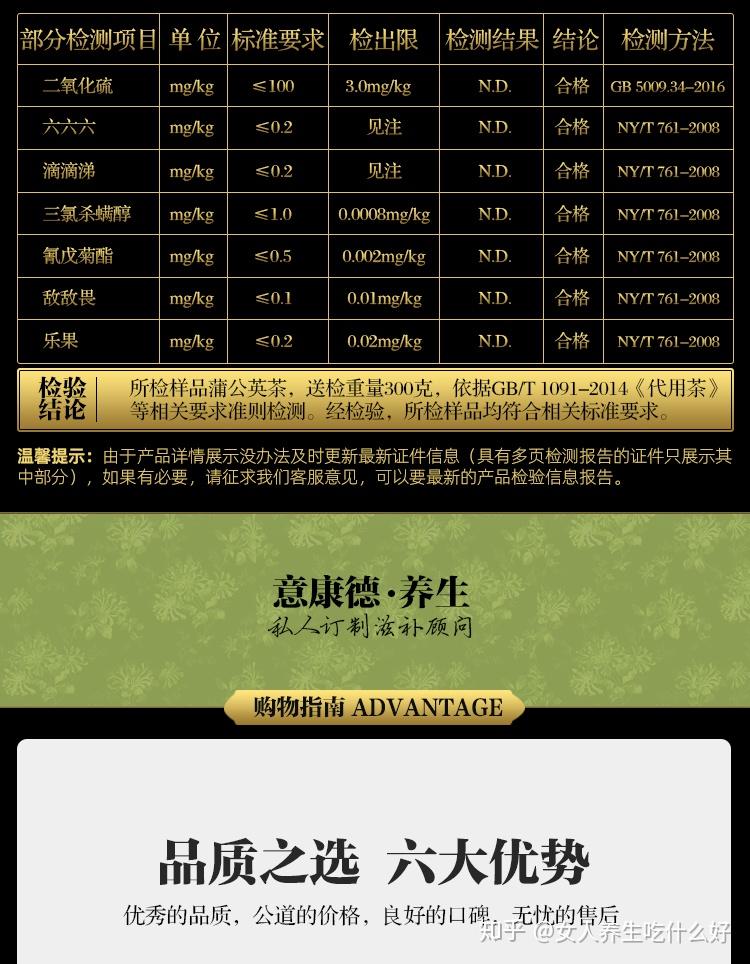 | 部分检测项目 | 单位 | 标准要求 | 检出限 | 检测结果 | 结论 | 检测方法 |
|---|---|---|---|---|---|---|
| 二氧化硫 | mg/kg | ≤100 | 3.0mg/kg | N.D. | 合格 | GB 5009.34-2016 |
| 六六六 | mg/kg | ≤0.2 | 见注 | N.D. | 合格 | NY/T 761-2008 |
| 滴滴涕 | mg/kg | ≤0.2 | 见注 | N.D. | 合格 | NY/T 761-2008 |
| 三氯杀螨醇 | mg/kg | ≤1.0 | 0.0008mg/kg | N.D. | 合格 | NY/T 761-2008 |
| 氰戊菊酯 | mg/kg | ≤0.5 | 0.002mg/kg | N.D. | 合格 | NY/T 761-2008 |
| 敌敌畏 | mg/kg | ≤0.1 | 0.01mg/kg | N.D. | 合格 | NY/T 761-2008 |
| 乐果 | mg/kg | ≤0.2 | 0.02mg/kg | N.D. | 合格 | NY/T 761-2008 |

检验结论

所检样品蒲公英茶，送检重量300克，依据GB/T 1091-2014《代用茶》等相关要求准则检测。经检验，所检样品均符合相关标准要求。

温馨提示：由于产品详情展示没办法及时更新最新证件信息（具有多页检测报告的证件只展示其中部分），如果有必要，请征求我们客服意见，可以要最新的产品检验信息报告。

意康德·养生
私人订制滋补顾问

购物指南 ADVANTAGE

品质之选 六大优势

优秀的品质，公道的价格，良好的口碑，无忧的售后

知乎 @女人养生吃什么好